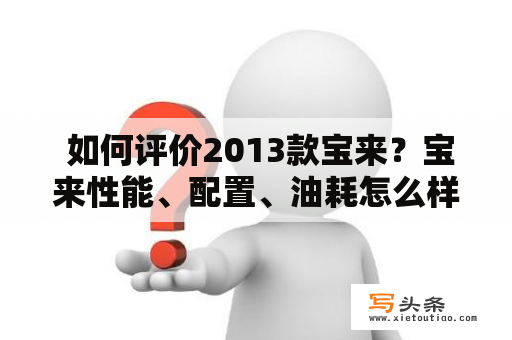 如何评价2013款宝来？宝来性能、配置、油耗怎么样

写头条
www.xietoutiao.com